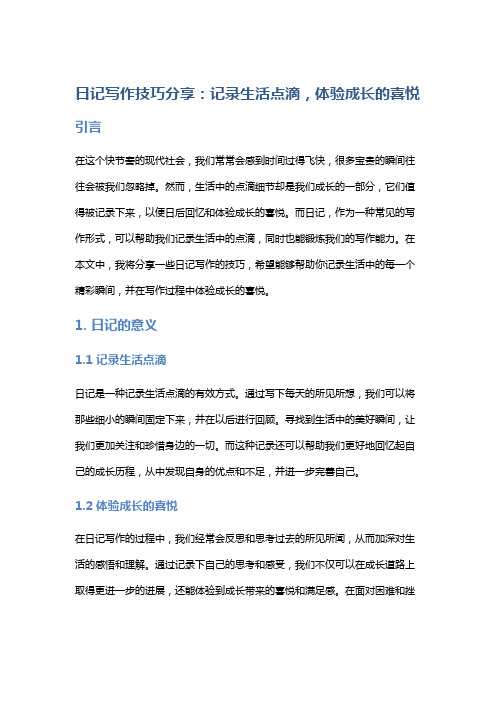 日记写作技巧分享：记录生活点滴，体验成长的喜悦

引言

在这个快节奏的现代社会，我们常常会感到时间过得飞快，很多宝贵的瞬间往往会被我们忽略掉。然而，生活中的点滴细节却是我们成长的一部分，它们值得被记录下来，以便日后回忆和体验成长的喜悦。而日记，作为一种常见的写作形式，可以帮助我们记录生活中的点滴，同时也能锻炼我们的写作能力。在本文中，我将分享一些日记写作的技巧，希望能够帮助你记录生活中的每一个精彩瞬间，并在写作过程中体验成长的喜悦。

1. 日记的意义

1.1 记录生活点滴

日记是一种记录生活点滴的有效方式。通过写下每天的所见所想，我们可以将那些细小的瞬间固定下来，并在以后进行回顾。寻找到生活中的美好瞬间，让我们更加关注和珍惜身边的一切。而这种记录还可以帮助我们更好地回忆起自己的成长历程，从中发现自身的优点和不足，并进一步完善自己。

1.2 体验成长的喜悦

在日记写作的过程中，我们经常会反思和思考过去的所见所闻，从而加深对生活的感悟和理解。通过记录下自己的思考和感受，我们不仅可以在成长道路上取得更进一步的进展，还能体验到成长带来的喜悦和满足感。在面对困难和挫